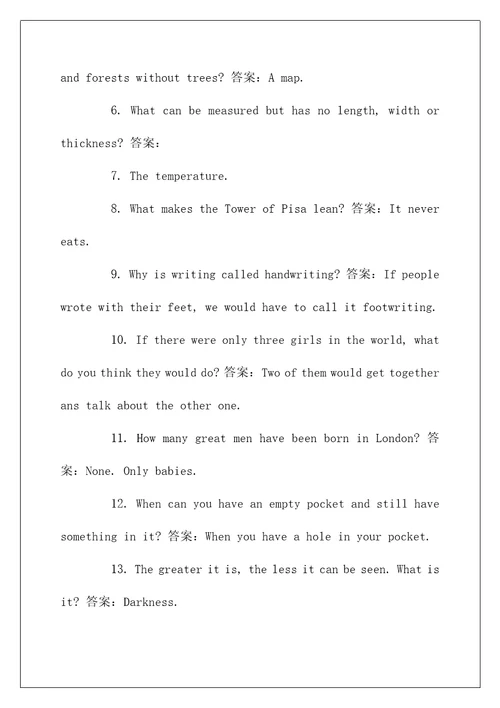 and forests without trees? 答案：A map.

6. What can be measured but has no length, width or thickness? 答案：

7. The temperature.

8. What makes the Tower of Pisa lean? 答案：It never eats.

9. Why is writing called handwriting? 答案：If people wrote with their feet, we would have to call it footwriting.

10. If there were only three girls in the world, what do you think they would do? 答案：Two of them would get together ans talk about the other one.

11. How many great men have been born in London? 答案：None. Only babies.

12. When can you have an empty pocket and still have something in it? 答案：When you have a hole in your pocket.

13. The greater it is, the less it can be seen. What is it? 答案：Darkness.